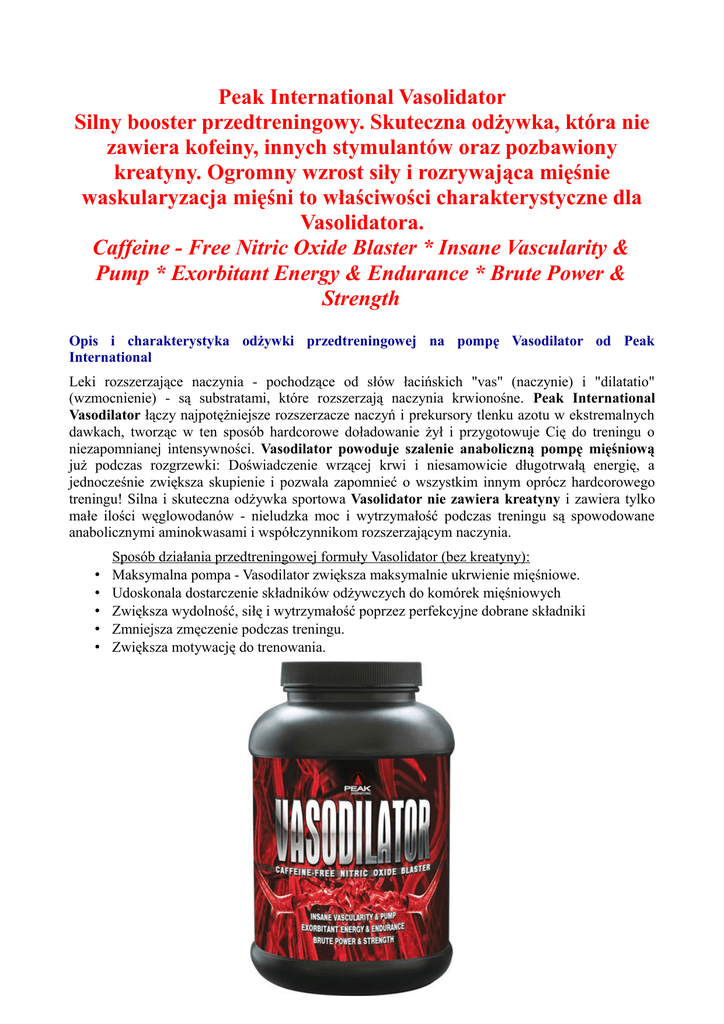 Peak International Vasolidator
Silny booster przedtreningowy. Skuteczna odżywka, która nie zawiera kofeiny, innych stymulantów oraz pozbawiony kreatyny. Ogromny wzrost siły i rozrywająca mięśnie waskularyzacja mięśni to właściwości charakterystyczne dla Vasolidatora.
Caffeine - Free Nitric Oxide Blaster * Insane Vascularity & Pump * Exorbitant Energy & Endurance * Brute Power & Strength

Opis i charakterystyka odżywki przedtreningowej na pompę Vasodilator od Peak International

Leki rozszerzające naczynia - pochodzące od słów łacińskich "vas" (naczynie) i "dilatatio" (wzmocnienie) - są substratami, które rozszerzają naczynia krwionośne. Peak International Vasodilator łączy najpotężniejsze rozszerzacze naczyń i prekursory tlenku azotu w ekstremalnych dawkach, tworząc w ten sposób hardcorowe doładowanie żył i przygotowuje Cię do treningu o niezapomnianej intensywności. Vasodilator powoduje szalenie anaboliczną pompę mięśniową już podczas rozgrzewki: Doświadczenie wrzącej krwi i niesamowicie długotrwałą energię, a jednocześnie zwiększa skupienie i pozwala zapomnieć o wszystkim innym oprócz hardcorowego treningu! Silna i skuteczna odżywka sportowa Vasolidator nie zawiera kreatyny i zawiera tylko małe ilości węglowodanów - nieludzka moc i wytrzymałość podczas treningu są spowodowane anabolicznymi aminokwasami i współczynnikom rozszerzającym naczynia.

Sposób działania przedtreningowej formuły Vasolidator (bez kreatyny):
• Maksymalna pompa - Vasodilator zwiększa maksymalnie ukrwienie mięśniowe.
• Udoskonala dostarczenie składników odżywczych do komórek mięśniowych
• Zwiększa wydolność, siłę i wytrzymałość poprzez perfekcyjne dobrane składniki
• Zmniejsza zmęczenie podczas treningu.
• Zwiększa motywację do trenowania.

PEAK
VASODILATOR
CAFFEINE-FREE NITRIC OXIDE BLASTER
INSANE VASCULARITY & PUMP
EXORBITANT ENERGY & ENDURANCE
BRUTE POWER & STRENGTH